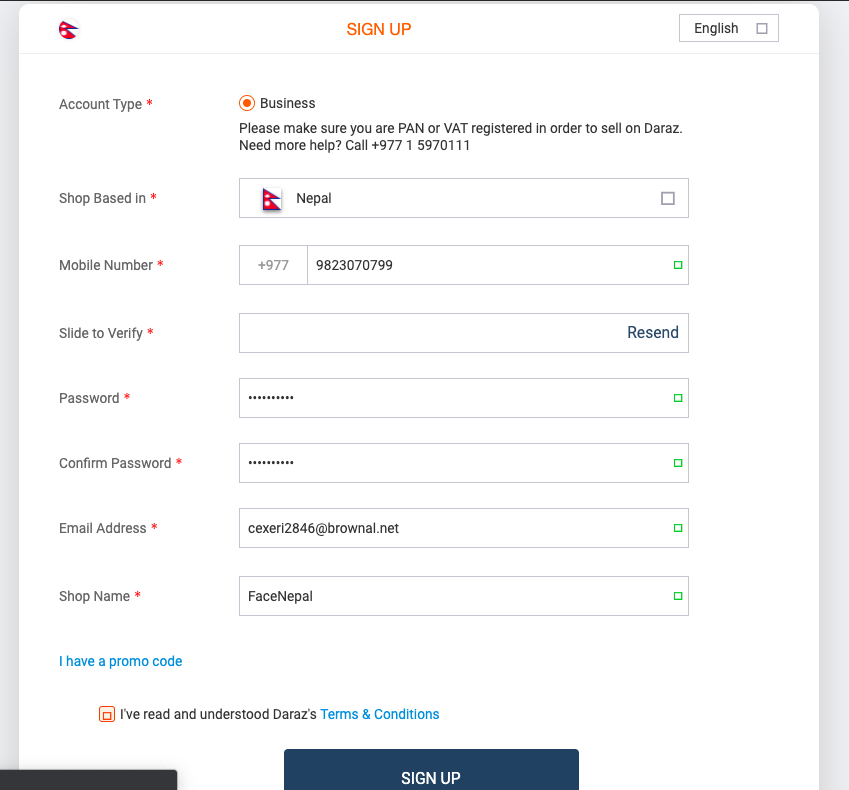 SIGN UP

English

Account Type *

Business

Please make sure you are PAN or VAT registered in order to sell on Daraz. Need more help? Call +977 1 5970111

Shop Based in *

Nepal

Mobile Number *

+977

9823070799

Slide to Verify *

Resend

Password *

••••••••••

Confirm Password *

••••••••••

Email Address *

cexeri2846@brownal.net

Shop Name *

FaceNepal

I have a promo code

I've read and understood Daraz's Terms & Conditions

SIGN UP